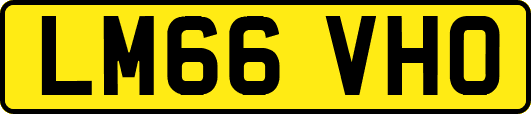 LM66 VHO